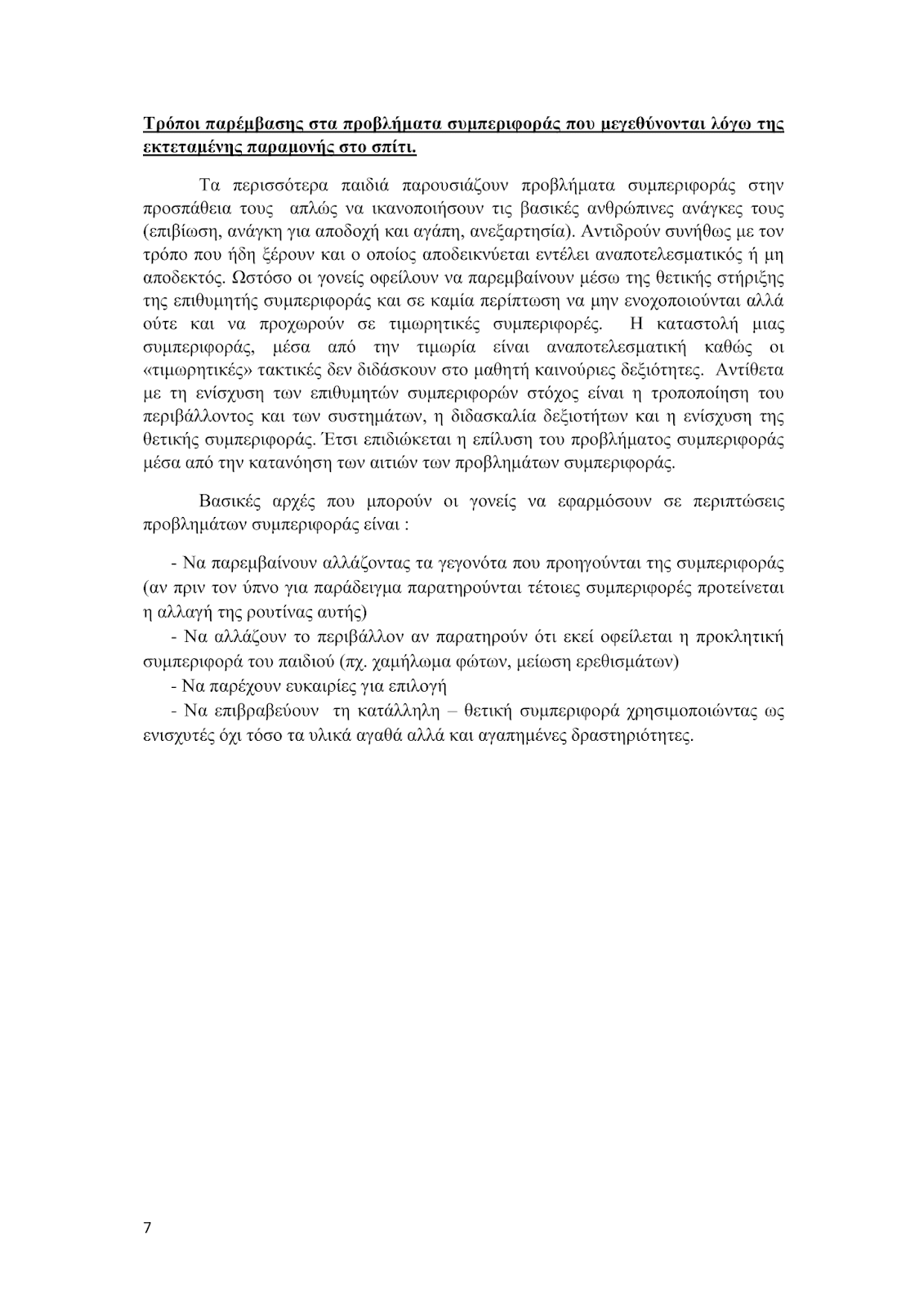 Τρόποι παρέμβασης στα προβλήματα συμπεριφοράς που μεγεθύνονται λόγω της εκτεταμένης παραμονής στο σπίτι.

Τα περισσότερα παιδιά παρουσιάζουν προβλήματα συμπεριφοράς στην προσπάθεια τους απλώς να ικανοποιήσουν τις βασικές ανθρώπινες ανάγκες τους (επιβίωση, ανάγκη για αποδοχή και αγάπη, ανεξαρτησία). Αντιδρούν συνήθως με τον τρόπο που ήδη ξέρουν και ο οποίος αποδεικνύεται εντέλει αναποτελεσματικός ή μη αποδεκτός. Ωστόσο οι γονείς οφείλουν να παρεμβαίνουν μέσω της θετικής στήριξης της επιθυμητής συμπεριφοράς και σε καμία περίπτωση να μην ενοχοποιούνται αλλά ούτε και να προχωρούν σε τιμωρητικές συμπεριφορές. Η καταστολή μιας συμπεριφοράς, μέσα από την τιμωρία είναι αναποτελεσματική καθώς οι «τιμωρητικές» τακτικές δεν διδάσκουν στο μαθητή καινούριες δεξιότητες. Αντίθετα με τη ενίσχυση των επιθυμητών συμπεριφορών στόχος είναι η τροποποίηση του περιβάλλοντος και των συστημάτων, η διδασκαλία δεξιοτήτων και η ενίσχυση της θετικής συμπεριφοράς. Έτσι επιδιώκεται η επίλυση του προβλήματος συμπεριφοράς μέσα από την κατανόηση των αιτιών των προβλημάτων συμπεριφοράς.

Βασικές αρχές που μπορούν οι γονείς να εφαρμόσουν σε περιπτώσεις προβλημάτων συμπεριφοράς είναι :

- Να παρεμβαίνουν αλλάζοντας τα γεγονότα που προηγούνται της συμπεριφοράς (αν πριν τον ύπνο για παράδειγμα παρατηρούνται τέτοιες συμπεριφορές προτείνεται η αλλαγή της ρουτίνας αυτής)
- Να αλλάζουν το περιβάλλον αν παρατηρούν ότι εκεί οφείλεται η προκλητική συμπεριφορά του παιδιού (πχ. χαμήλωμα φώτων, μείωση ερεθισμάτων)
- Να παρέχουν ευκαιρίες για επιλογή
- Να επιβραβεύουν τη κατάλληλη – θετική συμπεριφορά χρησιμοποιώντας ως ενισχυτές όχι τόσο τα υλικά αγαθά αλλά και αγαπημένες δραστηριότητες.

7